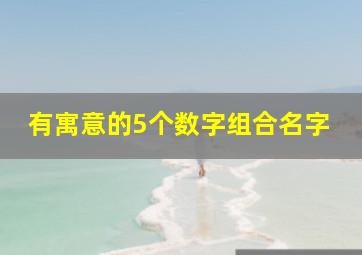 有寓意的5个数字组合名字